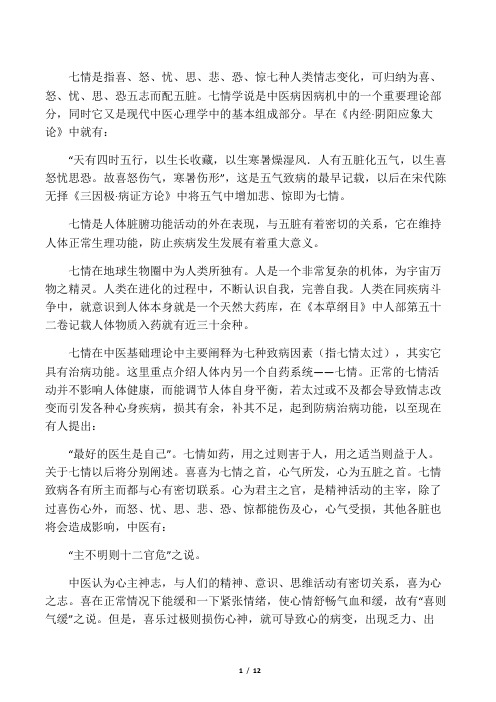 七情是指喜、怒、忧、思、悲、恐、惊七种人类情志变化，可归纳为喜、怒、忧、思、恐五志而配五脏。七情学说是中医病因病机中的一个重要理论部分，同时它又是现代中医心理学中的基本组成部分。早在《内经·阴阳应象大论》中就有：

“天有四时五行，以生长收藏，以生寒暑燥湿风．人有五脏化五气，以生喜怒忧思恐。故喜怒伤气，寒暑伤形”，这是五气致病的最早记载，以后在宋代陈无择《三因极·病证方论》中将五气中增加悲、惊即为七情。

七情是人体脏腑功能活动的外在表现，与五脏有着密切的关系，它在维持人体正常生理功能，防止疾病发生发展有着重大意义。

七情在地球生物圈中为人类所独有。人是一个非常复杂的机体，为宇宙万物之精灵。人类在进化的过程中，不断认识自我，完善自我。人类在同疾病斗争中，就意识到人体本身就是一个天然大药库，在《本草纲目》中人部第五十二卷记载人体物质入药就有近三十余种。

七情在中医基础理论中主要阐释为七种致病因素（指七情太过），其实它具有治病功能。这里重点介绍人体内另一个自药系统——七情。正常的七情活动并不影响人体健康，而能调节人体自身平衡，若太过或不及都会导致情志改变而引发各种心身疾病，损其有余，补其不足，起到防病治病功能，以至现在有人提出：

“最好的医生是自己”。七情如药，用之过则害于人，用之适当则益于人。关于七情以后将分别阐述。喜喜为七情之首，心气所发，心为五脏之首。七情致病各有所主而都与心有密切联系。心为君主之官，是精神活动的主宰，除了过喜伤心外，而怒、忧、思、悲、恐、惊都能伤及心，心气受损，其他各脏也将会造成影响，中医有：

“主不明则十二官危”之说。

中医认为心主神志，与人们的精神、意识、思维活动有密切关系，喜为心之志。喜在正常情况下能缓和一下紧张情绪，使心情舒畅气血和缓，故有“喜则气缓”之说。但是，喜乐过极则损伤心神，就可导致心的病变，出现乏力、出

1 / 12